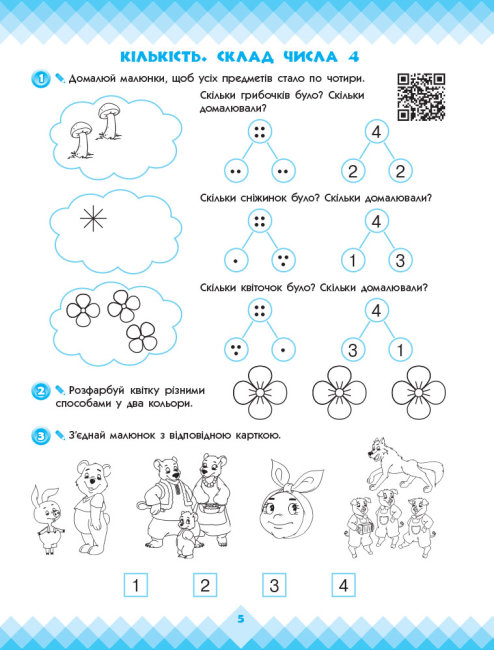 КІЛЬКІСТЬ. СКЛАД ЧИСЛА 4

1 Домалюй малюнки, щоб усіх предметів стало по чотири.

Скільки грибочків було? Скільки домалювали?

4
2 2

Скільки сніжинок було? Скільки домалювали?

4
1 3

Скільки квіточок було? Скільки домалювали?

4
3 1

2 Розфарбуй квітку різними способами у два кольори.

3 З'єднай малюнок з відповідною карткою.

1 2 3 4

5